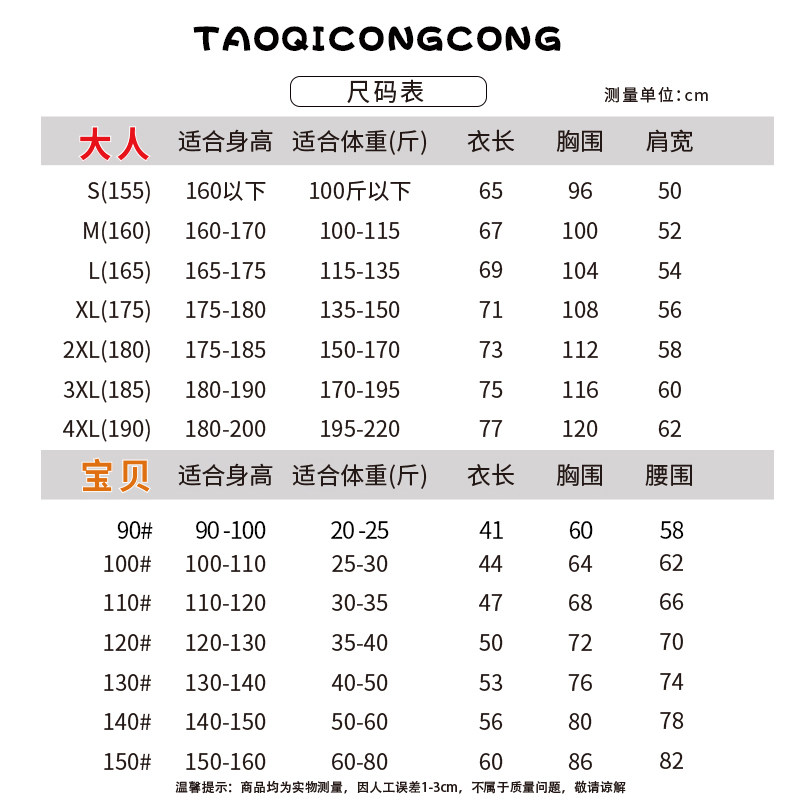 TAOQICONGCONG

尺码表

测量单位:cm

| 大人 | 适合身高 | 适合体重(斤) | 衣长 | 胸围 | 肩宽 |
|---|---|---|---|---|---|
| S(155) | 160以下 | 100斤以下 | 65 | 96 | 50 |
| M(160) | 160-170 | 100-115 | 67 | 100 | 52 |
| L(165) | 165-175 | 115-135 | 69 | 104 | 54 |
| XL(175) | 175-180 | 135-150 | 71 | 108 | 56 |
| 2XL(180) | 175-185 | 150-170 | 73 | 112 | 58 |
| 3XL(185) | 180-190 | 170-195 | 75 | 116 | 60 |
| 4XL(190) | 180-200 | 195-220 | 77 | 120 | 62 |

| 宝贝 | 适合身高 | 适合体重(斤) | 衣长 | 胸围 | 腰围 |
|---|---|---|---|---|---|
| 90# | 90-100 | 20-25 | 41 | 60 | 58 |
| 100# | 100-110 | 25-30 | 44 | 64 | 62 |
| 110# | 110-120 | 30-35 | 47 | 68 | 66 |
| 120# | 120-130 | 35-40 | 50 | 72 | 70 |
| 130# | 130-140 | 40-50 | 53 | 76 | 74 |
| 140# | 140-150 | 50-60 | 56 | 80 | 78 |
| 150# | 150-160 | 60-80 | 60 | 86 | 82 |

温馨提示：商品均为实物测量，因人工误差1-3cm，不属于质量问题，敬请谅解